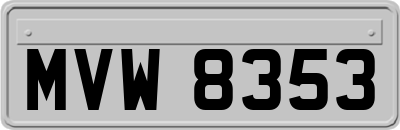 MVW 8353